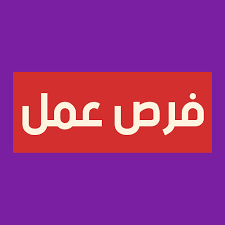 فرص عمل